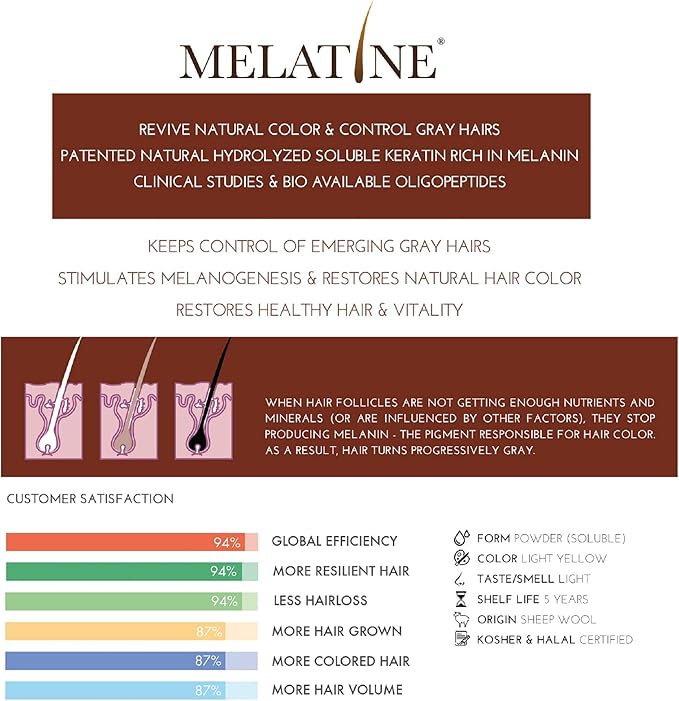 MELATINE®

REVIVE NATURAL COLOR & CONTROL GRAY HAIRS
PATENTED NATURAL HYDROLYZED SOLUBLE KERATIN RICH IN MELANIN
CLINICAL STUDIES & BIO AVAILABLE OLIGOPEPTIDES

KEEPS CONTROL OF EMERGING GRAY HAIRS
STIMULATES MELANOGENESIS & RESTORES NATURAL HAIR COLOR
RESTORES HEALTHY HAIR & VITALITY

WHEN HAIR FOLLICLES ARE NOT GETTING ENOUGH NUTRIENTS AND MINERALS (OR ARE INFLUENCED BY OTHER FACTORS), THEY STOP PRODUCING MELANIN - THE PIGMENT RESPONSIBLE FOR HAIR COLOR. AS A RESULT, HAIR TURNS PROGRESSIVELY GRAY.

CUSTOMER SATISFACTION

94% GLOBAL EFFICIENCY
94% MORE RESILIENT HAIR
94% LESS HAIRLOSS
87% MORE HAIR GROWN
87% MORE COLORED HAIR
87% MORE HAIR VOLUME

FORM POWDER (SOLUBLE)
COLOR LIGHT YELLOW
TASTE/SMELL LIGHT
SHELF LIFE 5 YEARS
ORIGIN SHEEP WOOL
KOSHER & HALAL CERTIFIED